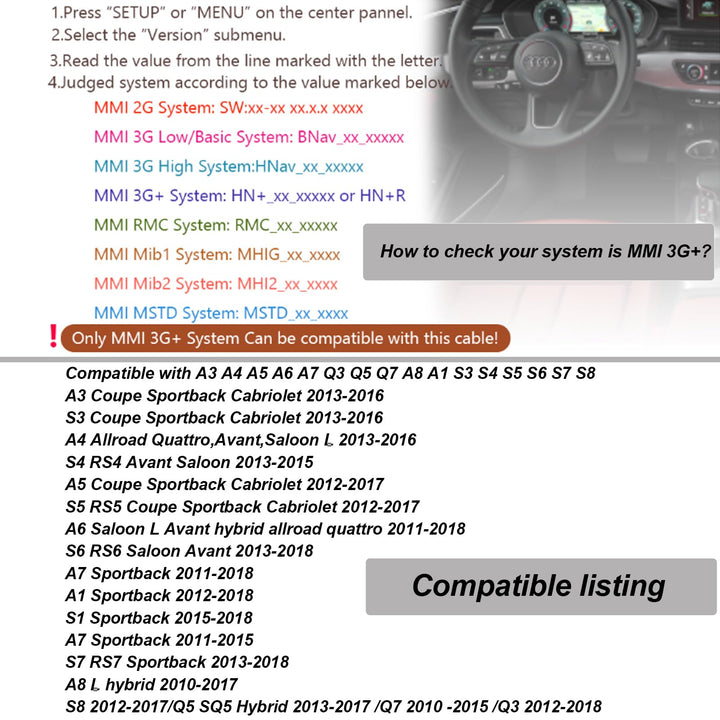 1.Press "SETUP" or "MENU" on the center pannel.
2.Select the "Version" submenu.
3.Read the value from the line marked with the letter.
4.Judged system according to the value marked below.

MMI 2G System: SW:xx-xx xx.x.x xxxx
MMI 3G Low/Basic System: BNav_xx_xxxxx
MMI 3G High System:HNav_xx_xxxxx
MMI 3G+ System: HN+_xx_xxxxx or HN+R
MMI RMC System: RMC_xx_xxxxx
MMI Mib1 System: MHIG_xx_xxxx
MMI Mib2 System: MHI2_xx_xxxx
MMI MSTD System: MSTD_xx_xxxx

How to check your system is MMI 3G+?

! Only MMI 3G+ System Can be compatible with this cable!

Compatible with A3 A4 A5 A6 A7 Q3 Q5 Q7 A8 A1 S3 S4 S5 S6 S7 S8
A3 Coupe Sportback Cabriolet 2013-2016
S3 Coupe Sportback Cabriolet 2013-2016
A4 Allroad Quattro,Avant,Saloon L 2013-2016
S4 RS4 Avant Saloon 2013-2015
A5 Coupe Sportback Cabriolet 2012-2017
S5 RS5 Coupe Sportback Cabriolet 2012-2017
A6 Saloon L Avant hybrid allroad quattro 2011-2018
S6 RS6 Saloon Avant 2013-2018
A7 Sportback 2011-2018
A1 Sportback 2012-2018
S1 Sportback 2015-2018
A7 Sportback 2011-2015
S7 RS7 Sportback 2013-2018
A8 L hybrid 2010-2017
S8 2012-2017/Q5 SQ5 Hybrid 2013-2017 /Q7 2010 -2015 /Q3 2012-2018

Compatible listing